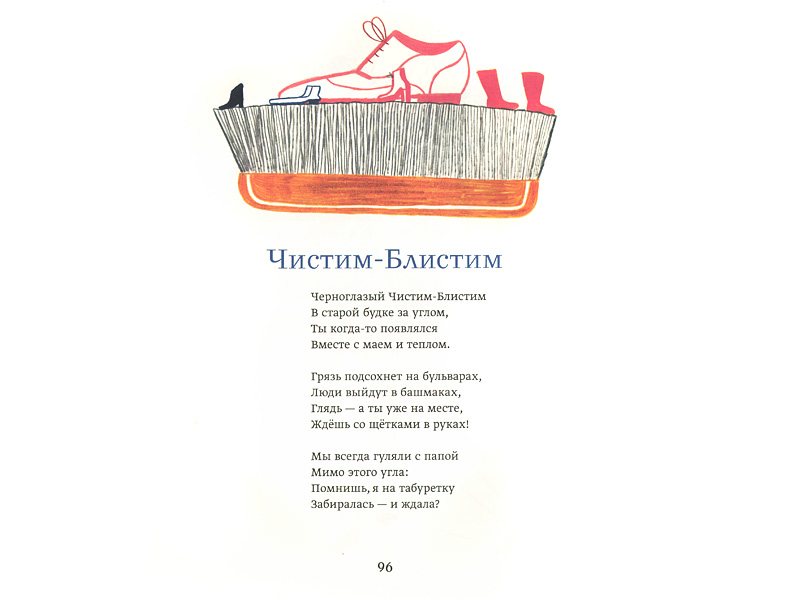 Чистим-Блистим

Черноглазый Чистим-Блистим
В старой будке за углом,
Ты когда-то появлялся
Вместе с маем и теплом.

Грязь подсохнет на бульварах,
Люди выйдут в башмаках,
Глядь — а ты уже на месте,
Ждёшь со щётками в руках!

Мы всегда гуляли с папой
Мимо этого угла:
Помнишь, я на табуретку
Забиралась — и ждала?

96